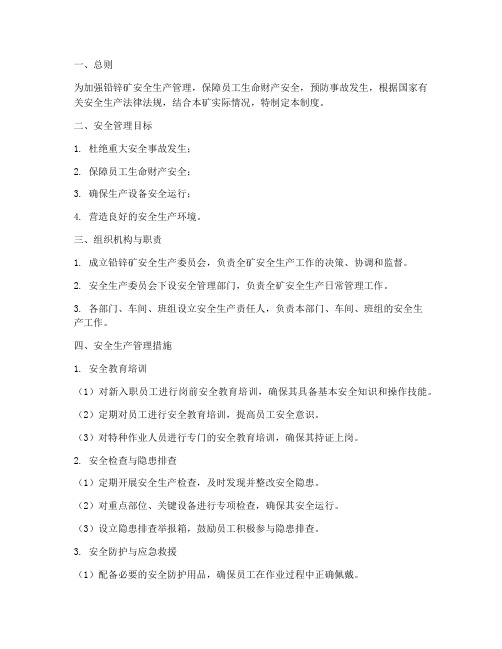 一、总则

为加强铅锌矿安全生产管理，保障员工生命财产安全，预防事故发生，根据国家有关安全生产法律法规，结合本矿实际情况，特制定本制度。

二、安全管理目标

1. 杜绝重大安全事故发生；

2. 保障员工生命财产安全；

3. 确保生产设备安全运行；

4. 营造良好的安全生产环境。

三、组织机构与职责

1. 成立铅锌矿安全生产委员会，负责全矿安全生产工作的决策、协调和监督。

2. 安全生产委员会下设安全管理部门，负责全矿安全生产日常管理工作。

3. 各部门、车间、班组设立安全生产责任人，负责本部门、车间、班组的安全生产工作。

四、安全生产管理措施

1. 安全教育培训

（1）对新入职员工进行岗前安全教育培训，确保其具备基本安全知识和操作技能。

（2）定期对员工进行安全教育培训，提高员工安全意识。

（3）对特种作业人员进行专门的安全教育培训，确保其持证上岗。

2. 安全检查与隐患排查

（1）定期开展安全生产检查，及时发现并整改安全隐患。

（2）对重点部位、关键设备进行专项检查，确保其安全运行。

（3）设立隐患排查举报箱，鼓励员工积极参与隐患排查。

3. 安全防护与应急救援

（1）配备必要的安全防护用品，确保员工在作业过程中正确佩戴。